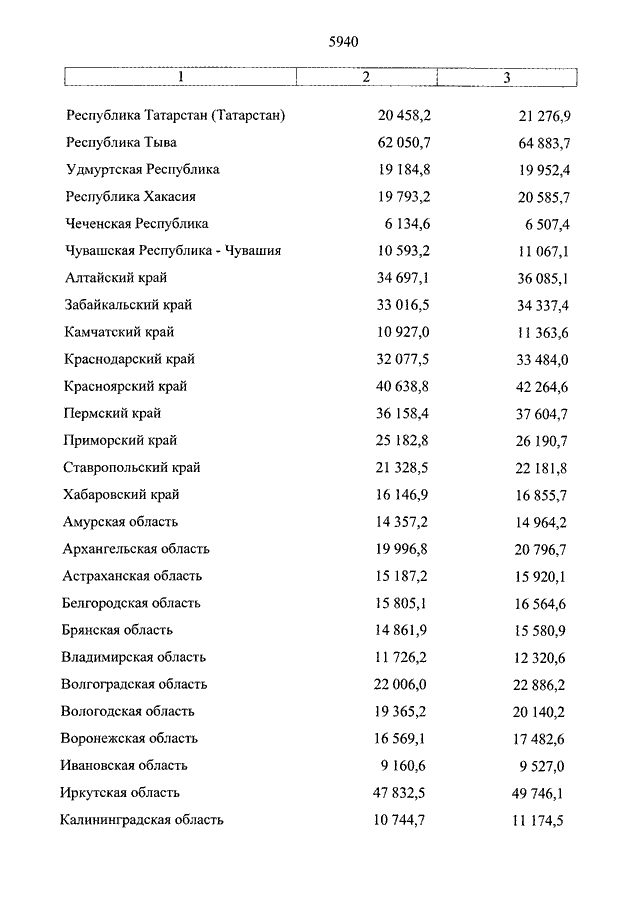 5940

| 1 | 2 | 3 |
|---|---|---|
| Республика Татарстан (Татарстан) | 20 458,2 | 21 276,9 |
| Республика Тыва | 62 050,7 | 64 883,7 |
| Удмуртская Республика | 19 184,8 | 19 952,4 |
| Республика Хакасия | 19 793,2 | 20 585,7 |
| Чеченская Республика | 6 134,6 | 6 507,4 |
| Чувашская Республика - Чувашия | 10 593,2 | 11 067,1 |
| Алтайский край | 34 697,1 | 36 085,1 |
| Забайкальский край | 33 016,5 | 34 337,4 |
| Камчатский край | 10 927,0 | 11 363,6 |
| Краснодарский край | 32 077,5 | 33 484,0 |
| Красноярский край | 40 638,8 | 42 264,6 |
| Пермский край | 36 158,4 | 37 604,7 |
| Приморский край | 25 182,8 | 26 190,7 |
| Ставропольский край | 21 328,5 | 22 181,8 |
| Хабаровский край | 16 146,9 | 16 855,7 |
| Амурская область | 14 357,2 | 14 964,2 |
| Архангельская область | 19 996,8 | 20 796,7 |
| Астраханская область | 15 187,2 | 15 920,1 |
| Белгородская область | 15 805,1 | 16 564,6 |
| Брянская область | 14 861,9 | 15 580,9 |
| Владимирская область | 11 726,2 | 12 320,6 |
| Волгоградская область | 22 006,0 | 22 886,2 |
| Вологодская область | 19 365,2 | 20 140,2 |
| Воронежская область | 16 569,1 | 17 482,6 |
| Ивановская область | 9 160,6 | 9 527,0 |
| Иркутская область | 47 832,5 | 49 746,1 |
| Калининградская область | 10 744,7 | 11 174,5 |